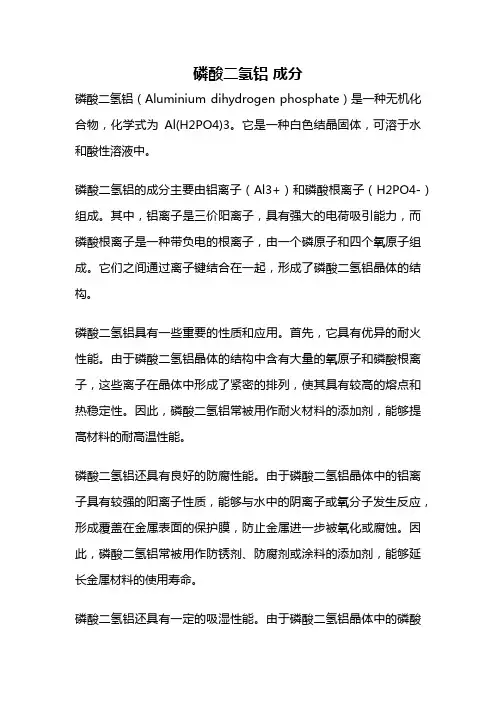 磷酸二氢铝 成分

磷酸二氢铝（Aluminium dihydrogen phosphate）是一种无机化合物，化学式为 Al(H2PO4)3。它是一种白色结晶固体，可溶于水和酸性溶液中。

磷酸二氢铝的成分主要由铝离子（Al3+）和磷酸根离子（H2PO4-）组成。其中，铝离子是三价阳离子，具有强大的电荷吸引能力，而磷酸根离子是一种带负电的根离子，由一个磷原子和四个氧原子组成。它们之间通过离子键结合在一起，形成了磷酸二氢铝晶体的结构。

磷酸二氢铝具有一些重要的性质和应用。首先，它具有优异的耐火性能。由于磷酸二氢铝晶体的结构中含有大量的氧原子和磷酸根离子，这些离子在晶体中形成了紧密的排列，使其具有较高的熔点和热稳定性。因此，磷酸二氢铝常被用作耐火材料的添加剂，能够提高材料的耐高温性能。

磷酸二氢铝还具有良好的防腐性能。由于磷酸二氢铝晶体中的铝离子具有较强的阳离子性质，能够与水中的阴离子或氧分子发生反应，形成覆盖在金属表面的保护膜，防止金属进一步被氧化或腐蚀。因此，磷酸二氢铝常被用作防锈剂、防腐剂或涂料的添加剂，能够延长金属材料的使用寿命。

磷酸二氢铝还具有一定的吸湿性能。由于磷酸二氢铝晶体中的磷酸